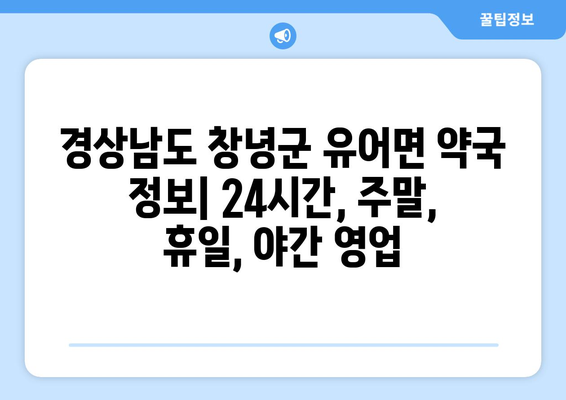 꿀팁정보

경상남도 창녕군 유어면 약국 정보| 24시간, 주말, 휴일, 야간 영업